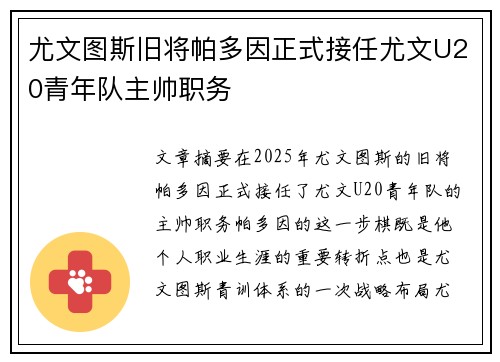 尤文图斯旧将帕多因正式接任尤文U20青年队主帅职务

文章摘要在2025年尤文图斯的旧将帕多因正式接任了尤文U20青年队的主帅职务帕多因的这一步棋既是他个人职业生涯的重要转折点也是尤文图斯青训体系的一次战略布局尤